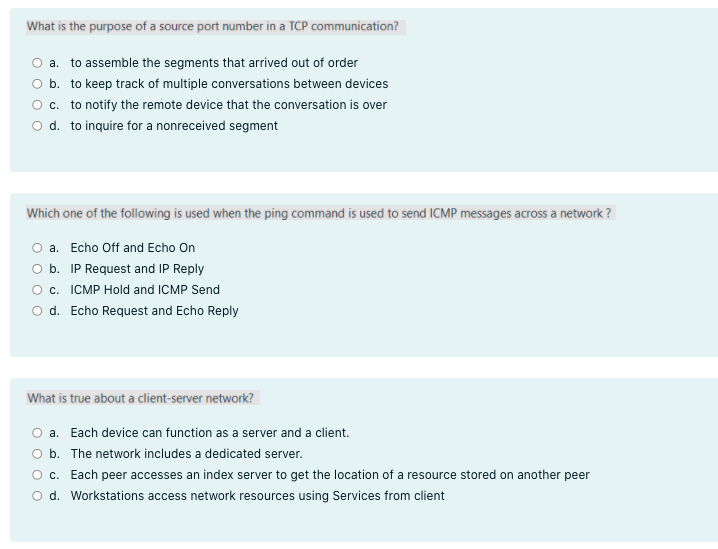 What is the purpose of a source port number in a TCP communication?

a. to assemble the segments that arrived out of order
b. to keep track of multiple conversations between devices
c. to notify the remote device that the conversation is over
d. to inquire for a nonreceived segment

Which one of the following is used when the ping command is used to send ICMP messages across a network ?

a. Echo Off and Echo On
b. IP Request and IP Reply
c. ICMP Hold and ICMP Send
d. Echo Request and Echo Reply

What is true about a client-server network?

a. Each device can function as a server and a client.
b. The network includes a dedicated server.
c. Each peer accesses an index server to get the location of a resource stored on another peer
d. Workstations access network resources using Services from client